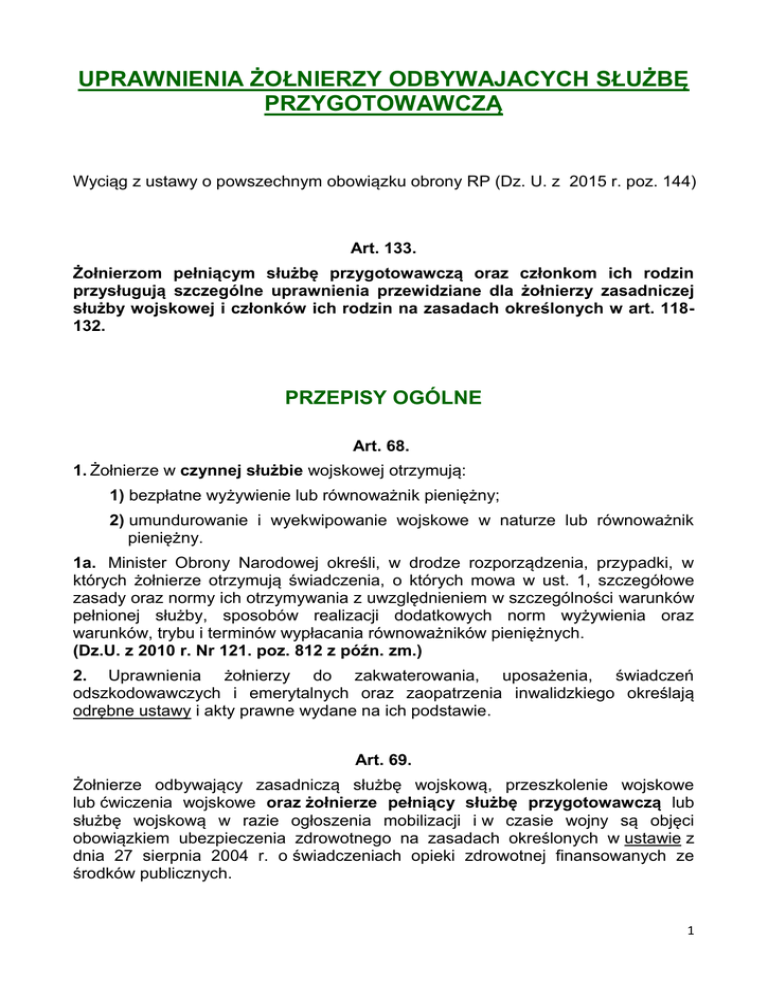 UPRAWNIENIA ŻOŁNIERZY ODBYWAJACYCH SŁUŻBĘ PRZYGOTOWAWCZĄ

Wyciąg z ustawy o powszechnym obowiązku obrony RP (Dz. U. z 2015 r. poz. 144)

Art. 133.

Żołnierzom pełniącym służbę przygotowawczą oraz członkom ich rodzin przysługują szczególne uprawnienia przewidziane dla żołnierzy zasadniczej służby wojskowej i członków ich rodzin na zasadach określonych w art. 118-132.

PRZEPISY OGÓLNE

Art. 68.

1. Żołnierze w czynnej służbie wojskowej otrzymują:

1) bezpłatne wyżywienie lub równoważnik pieniężny;

2) umundurowanie i wyekwipowanie wojskowe w naturze lub równoważnik pieniężny.

1a. Minister Obrony Narodowej określi, w drodze rozporządzenia, przypadki, w których żołnierze otrzymują świadczenia, o których mowa w ust. 1, szczegółowe zasady oraz normy ich otrzymywania z uwzględnieniem w szczególności warunków pełnionej służby, sposobów realizacji dodatkowych norm wyżywienia oraz warunków, trybu i terminów wypłacania równoważników pieniężnych.
(Dz.U. z 2010 r. Nr 121. poz. 812 z późn. zm.)

2. Uprawnienia żołnierzy do zakwaterowania, uposażenia, świadczeń odszkodowawczych i emerytalnych oraz zaopatrzenia inwalidzkiego określają odrębne ustawy i akty prawne wydane na ich podstawie.

Art. 69.

Żołnierze odbywający zasadniczą służbę wojskową, przeszkolenie wojskowe lub ćwiczenia wojskowe oraz żołnierze pełniący służbę przygotowawczą lub służbę wojskową w razie ogłoszenia mobilizacji i w czasie wojny są objęci obowiązkiem ubezpieczenia zdrowotnego na zasadach określonych w ustawie z dnia 27 sierpnia 2004 r. o świadczeniach opieki zdrowotnej finansowanych ze środków publicznych.

1